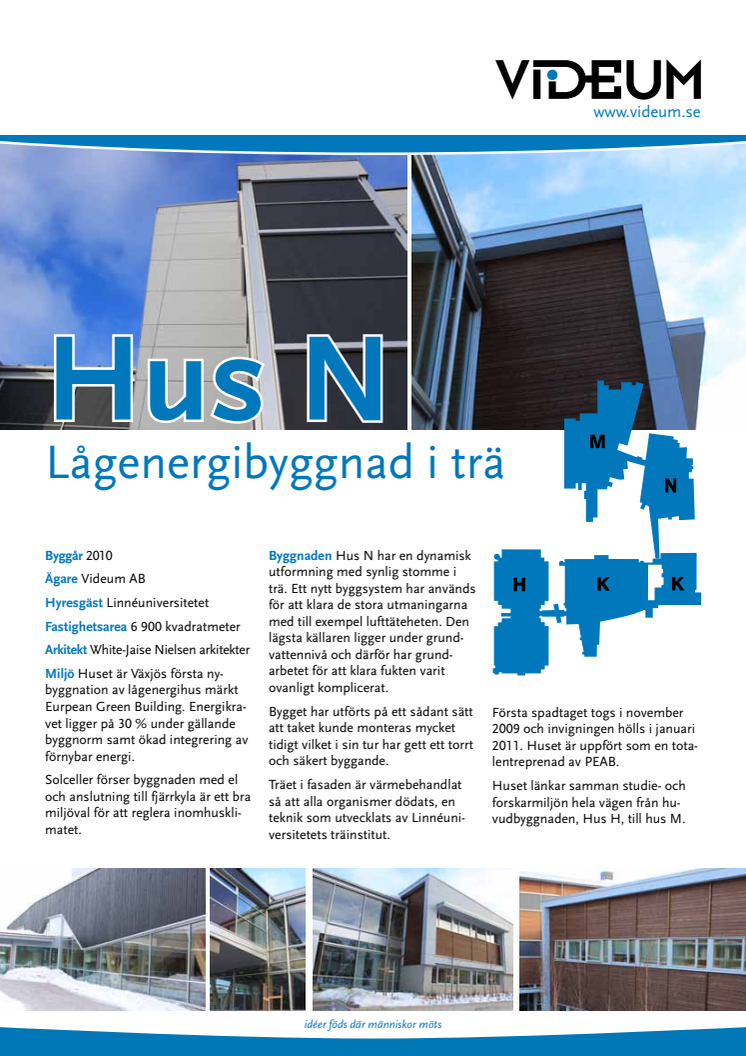 VIDEUM
www.videum.se

Hus N

Lågenergibyggnad i trä

M

N

H

K

K

Byggår 2010

Ägare Videum AB

Hyresgäst Linnéuniversitetet

Fastighetsarea 6 900 kvadratmeter

Arkitekt White-Jaise Nielsen arkitekter

Miljö Huset är Växjös första nybyggnation av lågenergihus märkt Eurpean Green Building. Energikravet ligger på 30 % under gällande byggnorm samt ökad integrering av förnybar energi.

Solceller förser byggnaden med el och anslutning till fjärrkyla är ett bra miljöval för att reglera inomhusklimatet.

Byggnaden Hus N har en dynamisk utformning med synlig stomme i trä. Ett nytt byggsystem har används för att klara de stora utmaningarna med till exempel lufttäteheten. Den lägsta källaren ligger under grundvattennivå och därför har grundarbetet för att klara fukten varit ovanligt komplicerat.

Bygget har utförts på ett sådant sätt att taket kunde monteras mycket tidigt vilket i sin tur har gett ett torrt och säkert byggande.

Träet i fasaden är värmebehandlat så att alla organismer dödats, en teknik som utvecklats av Linnéuniversitetets träinstitut.

Första spadtaget togs i november 2009 och invigningen hölls i januari 2011. Huset är uppfört som en totalentreprenad av PEAB.

Huset länkar samman studie- och forskarmiljön hela vägen från huvudbyggnaden, Hus H, till hus M.

idéer föds där människor möts